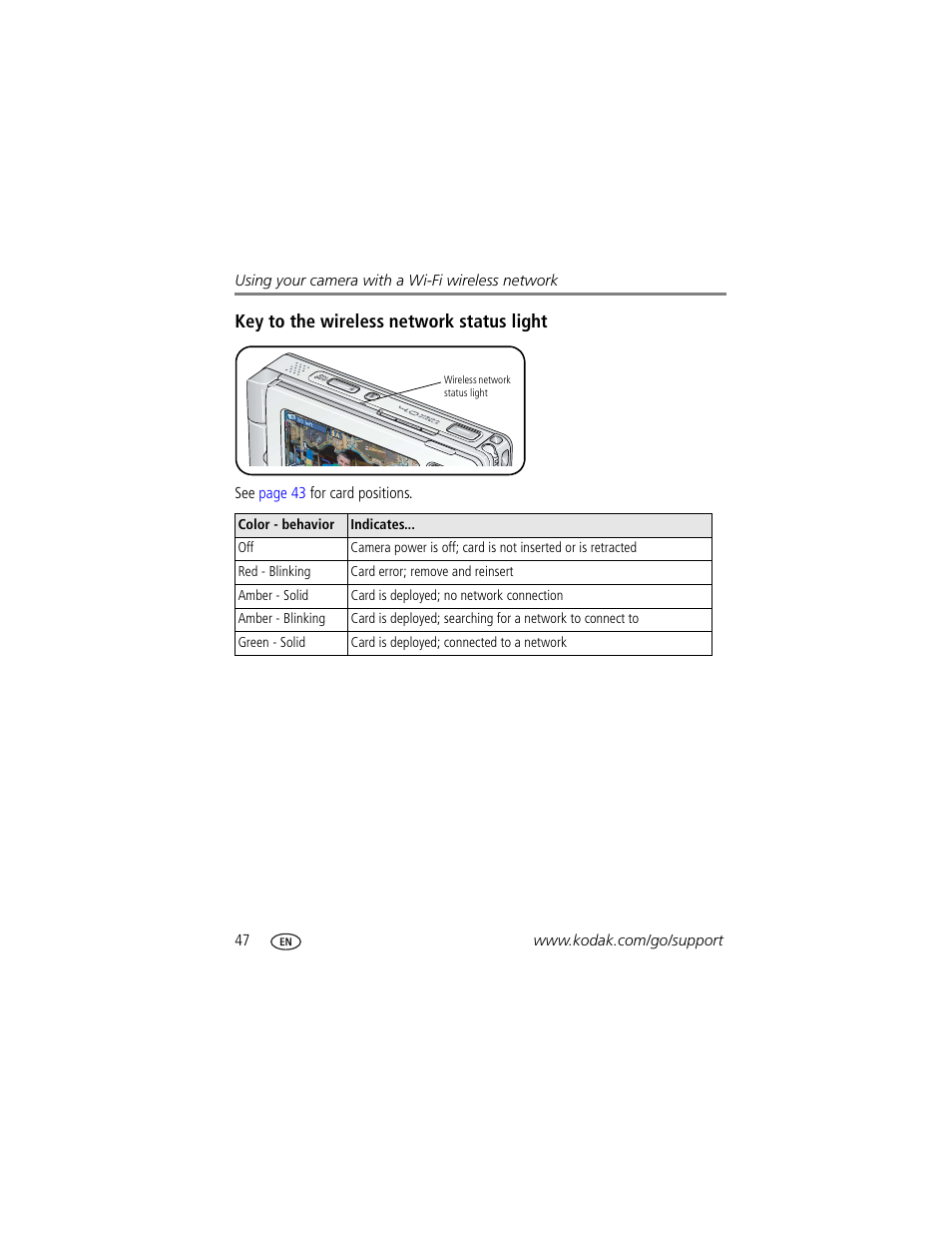 Using your camera with a Wi-Fi wireless network

Key to the wireless network status light

Wireless network status light

See page 43 for card positions.

| Color - behavior | Indicates... |
|---|---|
| Off | Camera power is off; card is not inserted or is retracted |
| Red - Blinking | Card error; remove and reinsert |
| Amber - Solid | Card is deployed; no network connection |
| Amber - Blinking | Card is deployed; searching for a network to connect to |
| Green - Solid | Card is deployed; connected to a network |

47 EN www.kodak.com/go/support